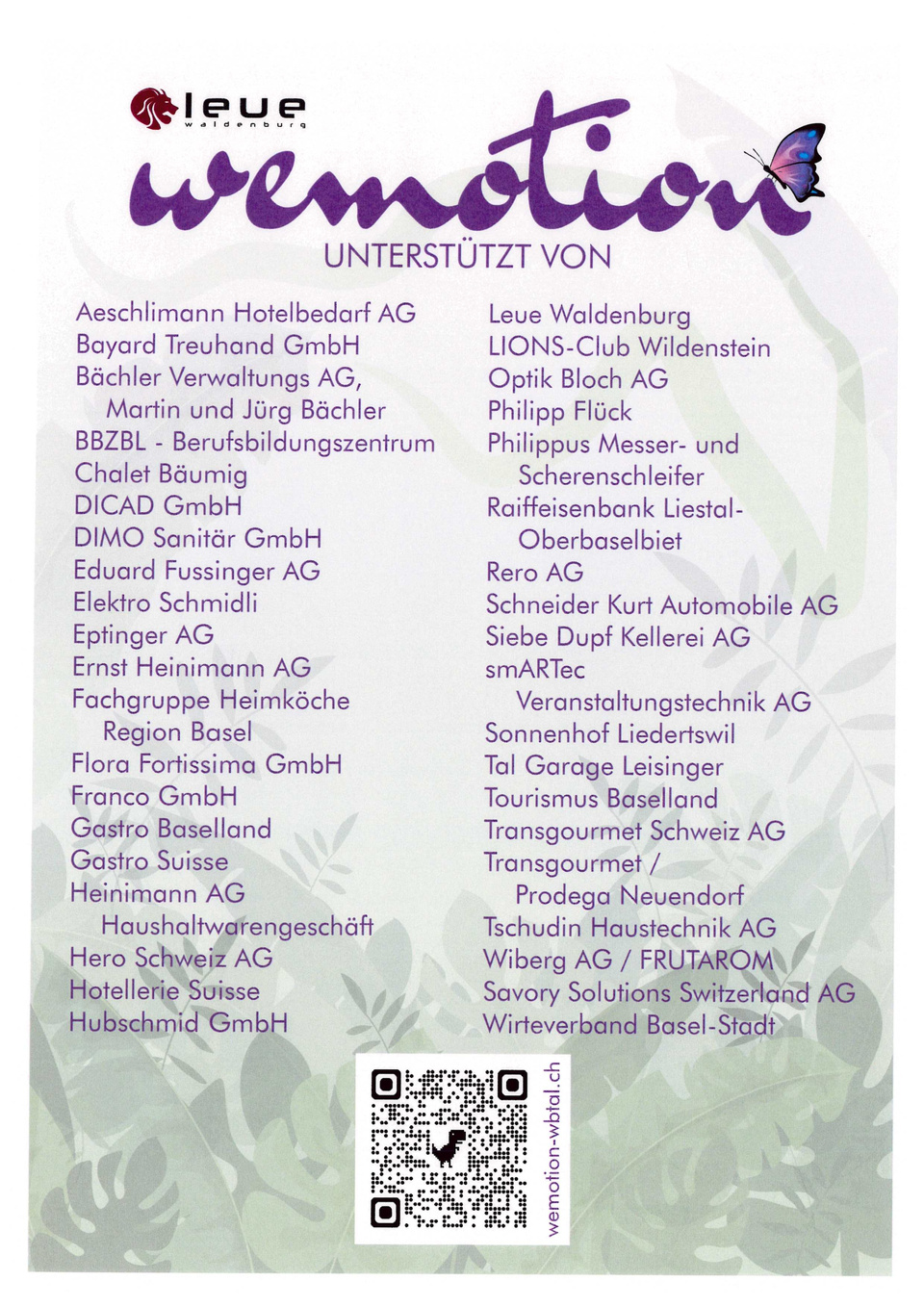 leue
waldenburg

wemotion

UNTERSTÜTZT VON

Aeschlimann Hotelbedarf AG
Bayard Treuhand GmbH
Bächler Verwaltungs AG,
Martin und Jürg Bächler
BBZBL - Berufsbildungszentrum
Chalet Bäumig
DICAD GmbH
DIMO Sanitär GmbH
Eduard Fussinger AG
Elektro Schmidli
Eptinger AG
Ernst Heinimann AG
Fachgruppe Heimköche
Region Basel
Flora Fortissima GmbH
Franco GmbH
Gastro Baselland
Gastro Suisse
Heinimann AG
Haushaltwarengeschäft
Hero Schweiz AG
Hotellerie Suisse
Hubschmid GmbH

Leue Waldenburg
LIONS-Club Wildenstein
Optik Bloch AG
Philipp Flück
Philippus Messer- und
Scherenschleifer
Raiffeisenbank Liestal-
Oberbaselbiet
Rero AG
Schneider Kurt Automobile AG
Siebe Dupf Kellerei AG
smARTec
Veranstaltungstechnik AG
Sonnenhof Liedertswil
Tal Garage Leisinger
Tourismus Baselland
Transgourmet Schweiz AG
Transgourmet /
Prodega Neuendorf
Tschudin Haustechnik AG
Wiberg AG / FRUTAROM
Savory Solutions Switzerland AG
Wirteverband Basel-Stadt

wemotion-wbtal.ch